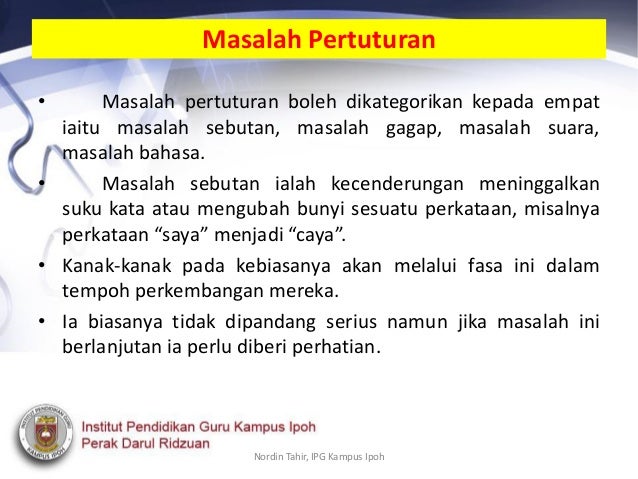 Masalah Pertuturan

• Masalah pertuturan boleh dikategorikan kepada empat iaitu masalah sebutan, masalah gagap, masalah suara, masalah bahasa.

• Masalah sebutan ialah kecenderungan meninggalkan suku kata atau mengubah bunyi sesuatu perkataan, misalnya perkataan “saya” menjadi “caya”.

• Kanak-kanak pada kebiasanya akan melalui fasa ini dalam tempoh perkembangan mereka.

• Ia biasanya tidak dipandang serius namun jika masalah ini berlanjutan ia perlu diberi perhatian.

INSTITUT PENDIDIKAN GURU KAMPUS IPOH

Institut Pendidikan Guru Kampus Ipoh
Perak Darul Ridzuan

Nordin Tahir, IPG Kampus Ipoh